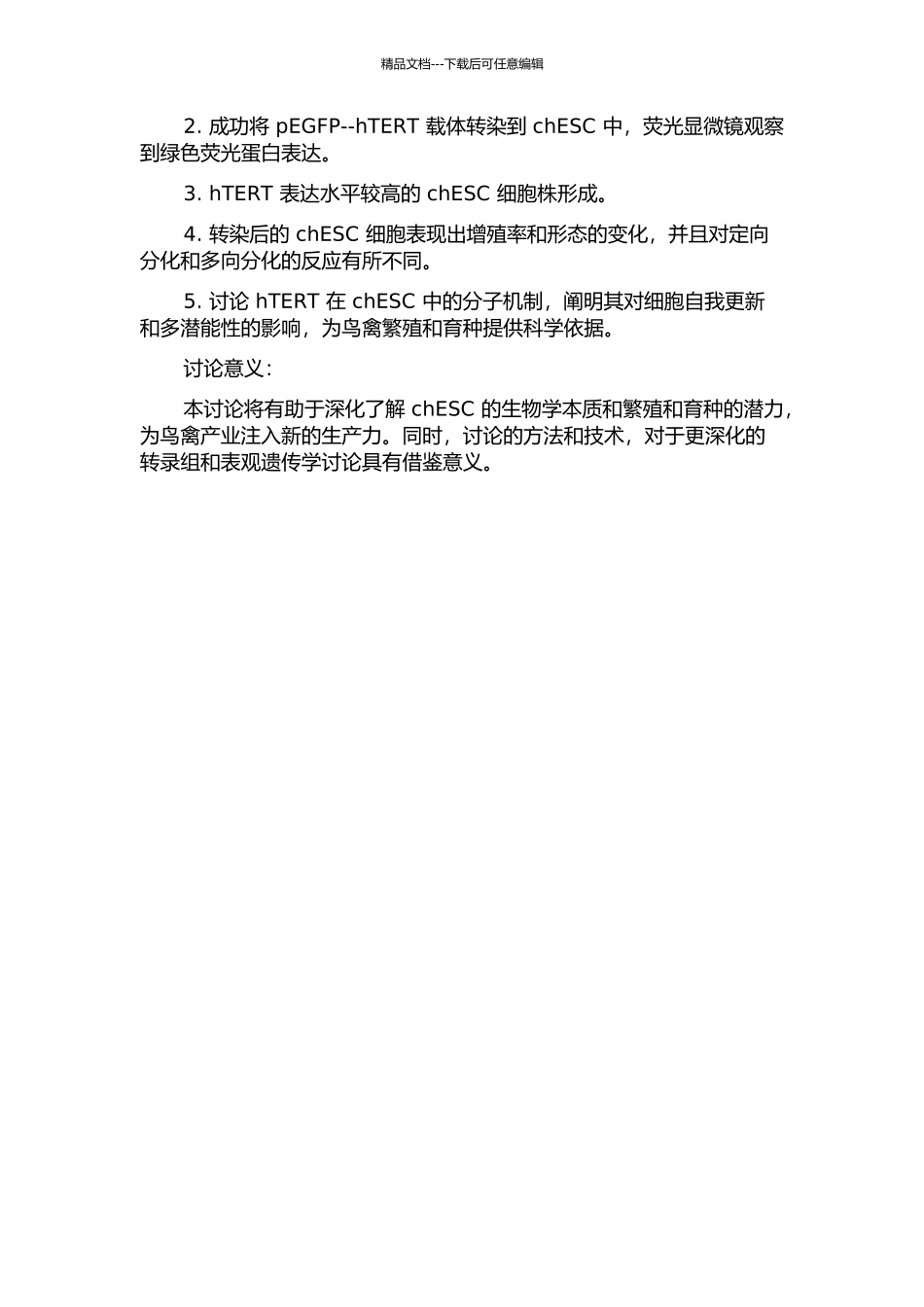 精品文档---下载后可任意编辑

2. 成功将 pEGFP--hTERT 载体转染到 chESC 中，荧光显微镜观察到绿色荧光蛋白表达。

3. hTERT 表达水平较高的 chESC 细胞株形成。

4. 转染后的 chESC 细胞表现出增殖率和形态的变化，并且对定向分化和多向分化的反应有所不同。

5. 讨论 hTERT 在 chESC 中的分子机制，阐明其对细胞自我更新和多潜能性的影响，为鸟禽繁殖和育种提供科学依据。

讨论意义：

本讨论将有助于深化了解 chESC 的生物学本质和繁殖和育种的潜力，为鸟禽产业注入新的生产力。同时，讨论的方法和技术，对于更深化的转录组和表观遗传学讨论具有借鉴意义。